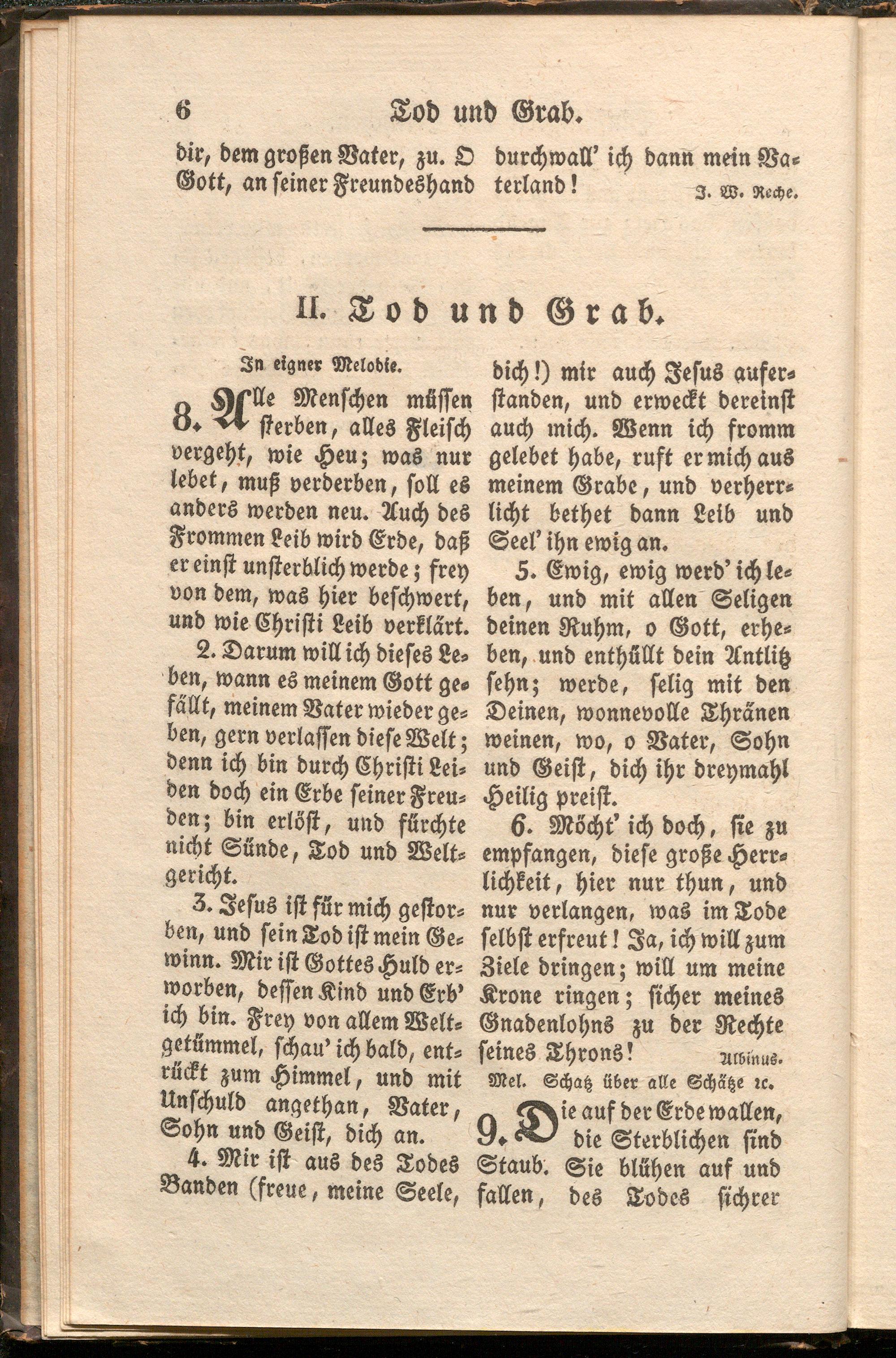 6 Tod und Grab.

dir, dem großen Vater, zu. O Gott, an seiner Freundeshand

durchwall' ich dann mein Vaterland!

J. W. Reche.

II. Tod und Grab.

In eigner Melodie.

8. Alle Menschen müssen sterben, alles Fleisch vergeht, wie Heu; was nur lebet, muß verderben, soll es anders werden neu. Auch des Frommen Leib wird Erde, daß er einst unsterblich werde; frey von dem, was hier beschwert, und wie Christi Leib verklärt.

2. Darum will ich dieses Leben, wann es meinem Gott gefällt, meinem Vater wieder geben, gern verlassen diese Welt; denn ich bin durch Christi Leiden doch ein Erbe seiner Freuden; bin erlöst, und fürchte nicht Sünde, Tod und Weltgericht.

3. Jesus ist für mich gestorben, und sein Tod ist mein Gewinn. Mir ist Gottes Huld erworben, dessen Kind und Erb' ich bin. Frey von allem Weltgetümmel, schau' ich bald, entrückt zum Himmel, und mit Unschuld angethan, Vater, Sohn und Geist, dich an.

4. Mir ist aus des Todes Banden (freue, meine Seele, dich!) mir auch Jesus auferstanden, und erweckt dereinst auch mich. Wenn ich fromm gelebet habe, ruft er mich aus meinem Grabe, und verherrlicht bethet dann Leib und Seel' ihn ewig an.

5. Ewig, ewig werd' ich leben, und mit allen Seligen deinen Ruhm, o Gott, erheben, und enthüllt dein Antlitz sehn; werde, selig mit den Deinen, wonnevolle Thränen weinen, wo, o Vater, Sohn und Geist, dich ihr dreymahl Heilig preist.

6. Möcht' ich doch, sie zu empfangen, diese große Herrlichkeit, hier nur thun, und nur verlangen, was im Tode selbst erfreut! Ja, ich will zum Ziele dringen; will um meine Krone ringen; sicher meines Gnadenlohns zu der Rechte seines Throns!

Albinus.

Mel. Schatz über alle Schätze ꝛc.

9. Die auf der Erde wallen, die Sterblichen sind Staub. Sie blühen auf und fallen, des Todes sichrer